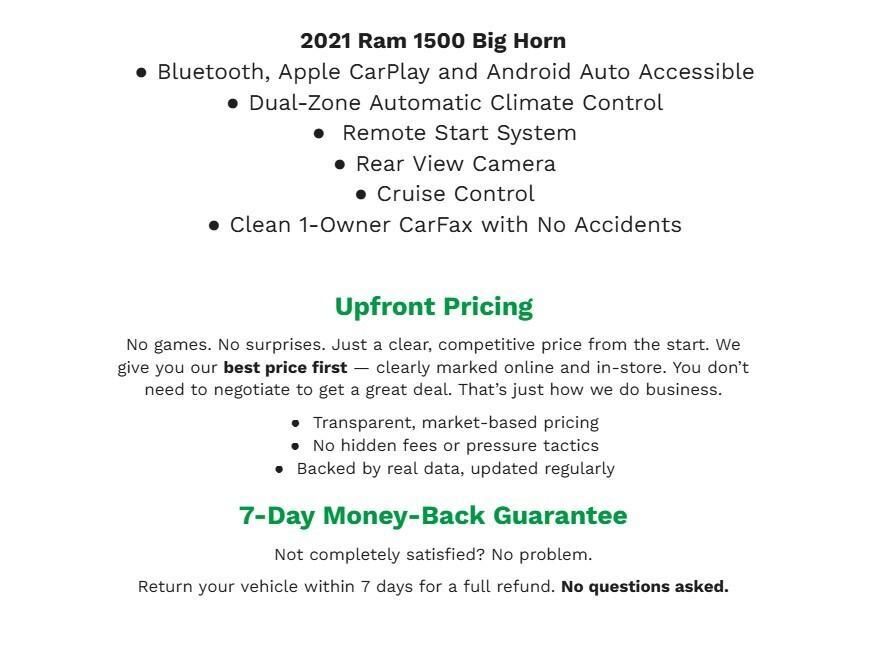 2021 Ram 1500 Big Horn

• Bluetooth, Apple CarPlay and Android Auto Accessible
• Dual-Zone Automatic Climate Control
• Remote Start System
• Rear View Camera
• Cruise Control
• Clean 1-Owner CarFax with No Accidents

Upfront Pricing

No games. No surprises. Just a clear, competitive price from the start. We give you our best price first — clearly marked online and in-store. You don't need to negotiate to get a great deal. That's just how we do business.

• Transparent, market-based pricing
• No hidden fees or pressure tactics
• Backed by real data, updated regularly

7-Day Money-Back Guarantee

Not completely satisfied? No problem.

Return your vehicle within 7 days for a full refund. No questions asked.